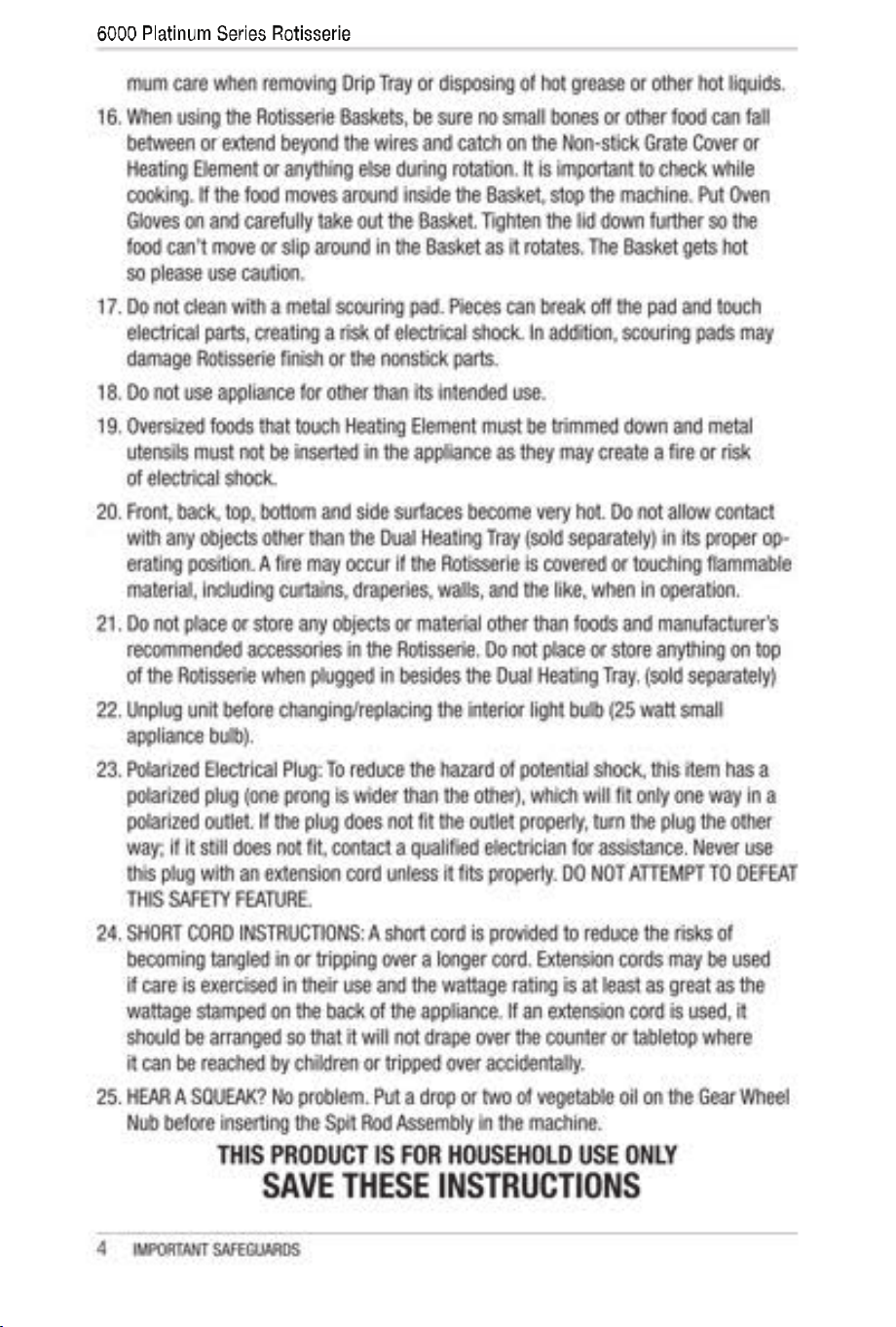 6000 Platinum Series Rotisserie

mum care when removing Drip Tray or disposing of hot grease or other hot liquids.

16. When using the Rotisserie Baskets, be sure no small bones or other food can fall between or extend beyond the wires and catch on the Non-stick Grate Cover or Heating Element or anything else during rotation. It is important to check while cooking. If the food moves around inside the Basket, stop the machine. Put Oven Gloves on and carefully take out the Basket. Tighten the lid down further so the food can't move or slip around in the Basket as it rotates. The Basket gets hot so please use caution.

17. Do not clean with a metal scouring pad. Pieces can break off the pad and touch electrical parts, creating a risk of electrical shock. In addition, scouring pads may damage Rotisserie finish or the nonstick parts.

18. Do not use appliance for other than its intended use.

19. Oversized foods that touch Heating Element must be trimmed down and metal utensils must not be inserted in the appliance as they may create a fire or risk of electrical shock.

20. Front, back, top, bottom and side surfaces become very hot. Do not allow contact with any objects other than the Dual Heating Tray (sold separately) in its proper operating position. A fire may occur if the Rotisserie is covered or touching flammable material, including curtains, draperies, walls, and the like, when in operation.

21. Do not place or store any objects or material other than foods and manufacturer's recommended accessories in the Rotisserie. Do not place or store anything on top of the Rotisserie when plugged in besides the Dual Heating Tray. (sold separately)

22. Unplug unit before changing/replacing the interior light bulb (25 watt small appliance bulb).

23. Polarized Electrical Plug: To reduce the hazard of potential shock, this item has a polarized plug (one prong is wider than the other), which will fit only one way in a polarized outlet. If the plug does not fit the outlet properly, turn the plug the other way; if it still does not fit, contact a qualified electrician for assistance. Never use this plug with an extension cord unless it fits properly. DO NOT ATTEMPT TO DEFEAT THIS SAFETY FEATURE.

24. SHORT CORD INSTRUCTIONS: A short cord is provided to reduce the risks of becoming tangled in or tripping over a longer cord. Extension cords may be used if care is exercised in their use and the wattage rating is at least as great as the wattage stamped on the back of the appliance. If an extension cord is used, it should be arranged so that it will not drape over the counter or tabletop where it can be reached by children or tripped over accidentally.

25. HEAR A SQUEAK? No problem. Put a drop or two of vegetable oil on the Gear Wheel Nub before inserting the Spit Rod Assembly in the machine.

THIS PRODUCT IS FOR HOUSEHOLD USE ONLY

SAVE THESE INSTRUCTIONS

4 IMPORTANT SAFEGUARDS